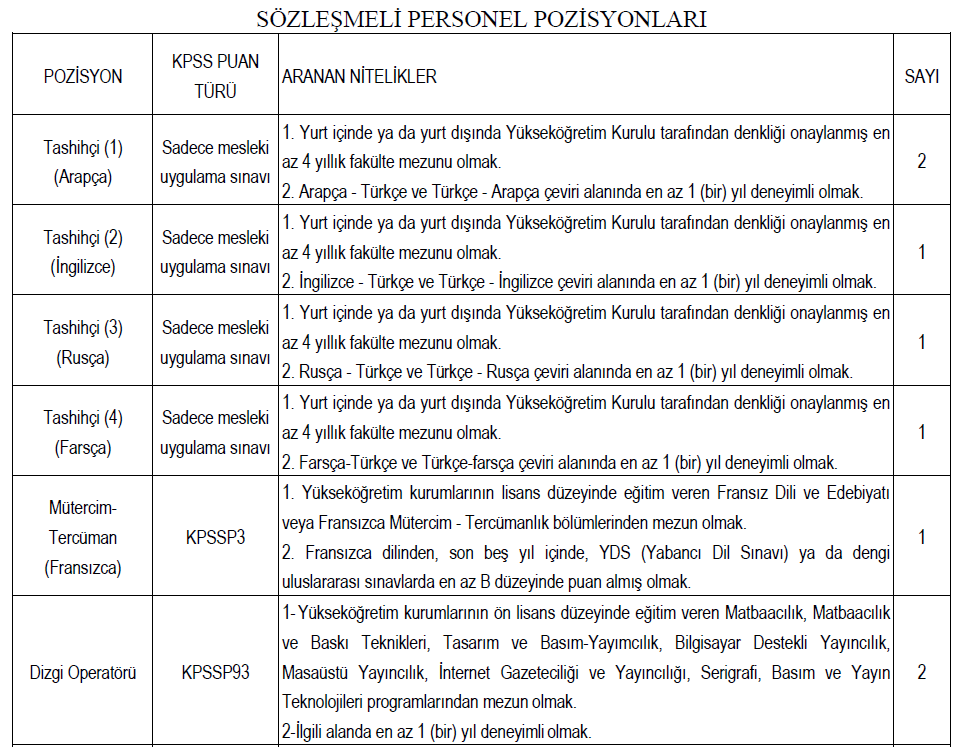 SÖZLEŞMELİ PERSONEL POZİSYONLARI

| POZİSYON | KPSS PUAN TÜRÜ | ARANAN NİTELİKLER | SAYI |
|---|---|---|---|
| Tashihçi (1) (Arapça) | Sadece mesleki uygulama sınavı | 1. Yurt içinde ya da yurt dışında Yükseköğretim Kurulu tarafından denkliği onaylanmış en az 4 yıllık fakülte mezunu olmak. 2. Arapça - Türkçe ve Türkçe - Arapça çeviri alanında en az 1 (bir) yıl deneyimli olmak. | 2 |
| Tashihçi (2) (İngilizce) | Sadece mesleki uygulama sınavı | 1. Yurt içinde ya da yurt dışında Yükseköğretim Kurulu tarafından denkliği onaylanmış en az 4 yıllık fakülte mezunu olmak. 2. İngilizce - Türkçe ve Türkçe - İngilizce çeviri alanında en az 1 (bir) yıl deneyimli olmak. | 1 |
| Tashihçi (3) (Rusça) | Sadece mesleki uygulama sınavı | 1. Yurt içinde ya da yurt dışında Yükseköğretim Kurulu tarafından denkliği onaylanmış en az 4 yıllık fakülte mezunu olmak. 2. Rusça - Türkçe ve Türkçe - Rusça çeviri alanında en az 1 (bir) yıl deneyimli olmak. | 1 |
| Tashihçi (4) (Farsça) | Sadece mesleki uygulama sınavı | 1. Yurt içinde ya da yurt dışında Yükseköğretim Kurulu tarafından denkliği onaylanmış en az 4 yıllık fakülte mezunu olmak. 2. Farsça-Türkçe ve Türkçe-farsça çeviri alanında en az 1 (bir) yıl deneyimli olmak. | 1 |
| Mütercim-Tercüman (Fransızca) | KPSSP3 | 1. Yükseköğretim kurumlarının lisans düzeyinde eğitim veren Fransız Dili ve Edebiyatı veya Fransızca Mütercim - Tercümanlık bölümlerinden mezun olmak. 2. Fransızca dilinden, son beş yıl içinde, YDS (Yabancı Dil Sınavı) ya da dengi uluslararası sınavlarda en az B düzeyinde puan almış olmak. | 1 |
| Dizgi Operatörü | KPSSP93 | 1- Yükseköğretim kurumlarının ön lisans düzeyinde eğitim veren Matbaacılık, Matbaacılık ve Baskı Teknikleri, Tasarım ve Basım-Yayımcılık, Bilgisayar Destekli Yayıncılık, Masaüstü Yayıncılık, İnternet Gazeteciliği ve Yayıncılığı, Serigrafi, Basım ve Yayın Teknolojileri programlarından mezun olmak. 2-İlgili alanda en az 1 (bir) yıl deneyimli olmak. | 2 |